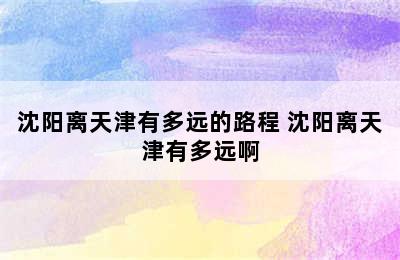 沈阳离天津有多远的路程 沈阳离天津有多远啊